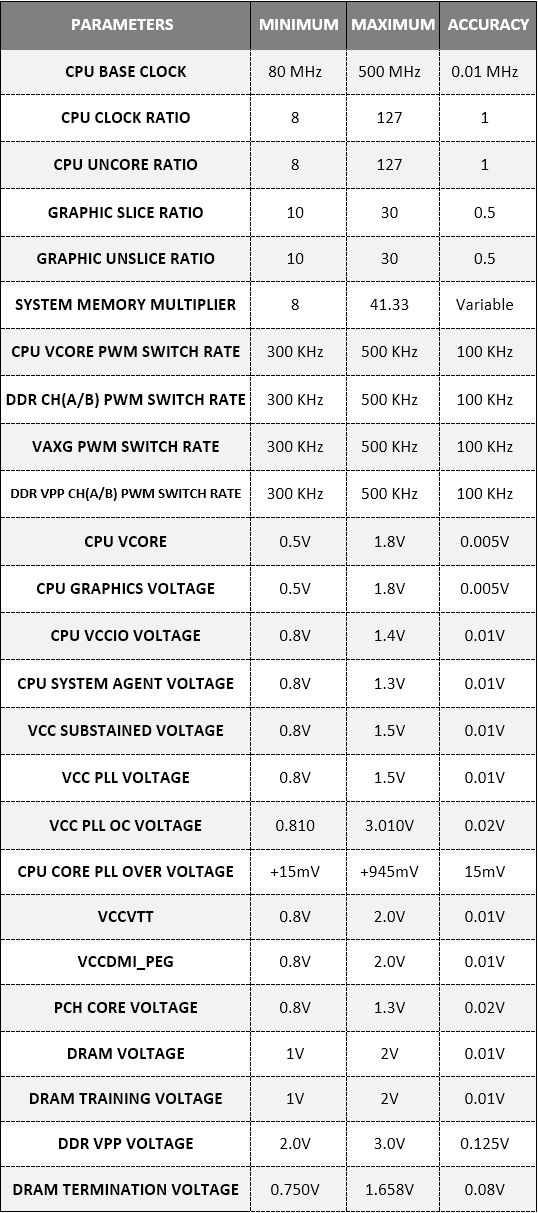 | PARAMETERS | MINIMUM | MAXIMUM | ACCURACY |
|---|---|---|---|
| CPU BASE CLOCK | 80 MHz | 500 MHz | 0.01 MHz |
| CPU CLOCK RATIO | 8 | 127 | 1 |
| CPU UNCORE RATIO | 8 | 127 | 1 |
| GRAPHIC SLICE RATIO | 10 | 30 | 0.5 |
| GRAPHIC UNSLICE RATIO | 10 | 30 | 0.5 |
| SYSTEM MEMORY MULTIPLIER | 8 | 41.33 | Variable |
| CPU VCORE PWM SWITCH RATE | 300 KHz | 500 KHz | 100 KHz |
| DDR CH(A/B) PWM SWITCH RATE | 300 KHz | 500 KHz | 100 KHz |
| VAXG PWM SWITCH RATE | 300 KHz | 500 KHz | 100 KHz |
| DDR VPP CH(A/B) PWM SWITCH RATE | 300 KHz | 500 KHz | 100 KHz |
| CPU VCORE | 0.5V | 1.8V | 0.005V |
| CPU GRAPHICS VOLTAGE | 0.5V | 1.8V | 0.005V |
| CPU VCCIO VOLTAGE | 0.8V | 1.4V | 0.01V |
| CPU SYSTEM AGENT VOLTAGE | 0.8V | 1.3V | 0.01V |
| VCC SUBSTAINED VOLTAGE | 0.8V | 1.5V | 0.01V |
| VCC PLL VOLTAGE | 0.8V | 1.5V | 0.01V |
| VCC PLL OC VOLTAGE | 0.810 | 3.010V | 0.02V |
| CPU CORE PLL OVER VOLTAGE | +15mV | +945mV | 15mV |
| VCCVTT | 0.8V | 2.0V | 0.01V |
| VCCDMI_PEG | 0.8V | 2.0V | 0.01V |
| PCH CORE VOLTAGE | 0.8V | 1.3V | 0.02V |
| DRAM VOLTAGE | 1V | 2V | 0.01V |
| DRAM TRAINING VOLTAGE | 1V | 2V | 0.01V |
| DDR VPP VOLTAGE | 2.0V | 3.0V | 0.125V |
| DRAM TERMINATION VOLTAGE | 0.750V | 1.658V | 0.08V |